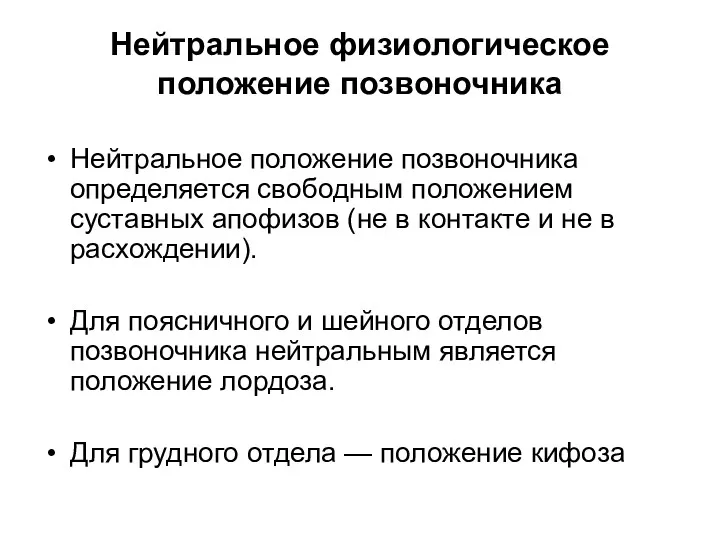 Нейтральное физиологическое положение позвоночника

• Нейтральное положение позвоночника определяется свободным положением суставных апофизов (не в контакте и не в расхождении).

• Для поясничного и шейного отделов позвоночника нейтральным является положение лордоза.

• Для грудного отдела — положение кифоза